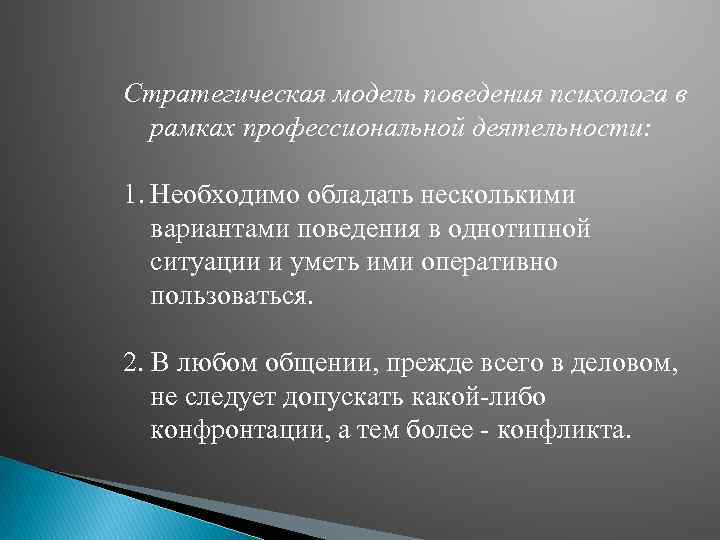 Стратегическая модель поведения психолога в рамках профессиональной деятельности:

1. Необходимо обладать несколькими вариантами поведения в однотипной ситуации и уметь ими оперативно пользоваться.

2. В любом общении, прежде всего в деловом, не следует допускать какой-либо конфронтации, а тем более - конфликта.